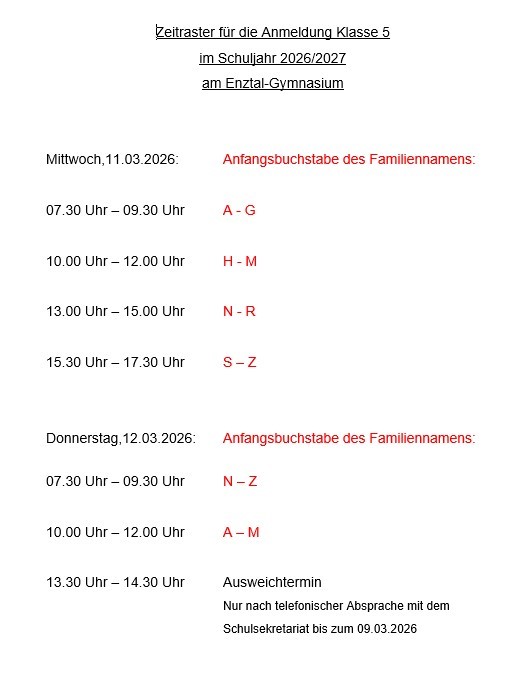 Zeitraster für die Anmeldung Klasse 5
im Schuljahr 2026/2027
am Enztal-Gymnasium

Mittwoch,11.03.2026: Anfangsbuchstabe des Familiennamens:

07.30 Uhr – 09.30 Uhr A - G

10.00 Uhr – 12.00 Uhr H - M

13.00 Uhr – 15.00 Uhr N - R

15.30 Uhr – 17.30 Uhr S – Z

Donnerstag,12.03.2026: Anfangsbuchstabe des Familiennamens:

07.30 Uhr – 09.30 Uhr N – Z

10.00 Uhr – 12.00 Uhr A – M

13.30 Uhr – 14.30 Uhr Ausweichtermin
Nur nach telefonischer Absprache mit dem Schulsekretariat bis zum 09.03.2026